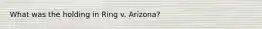 What was the holding in Ring v. Arizona?